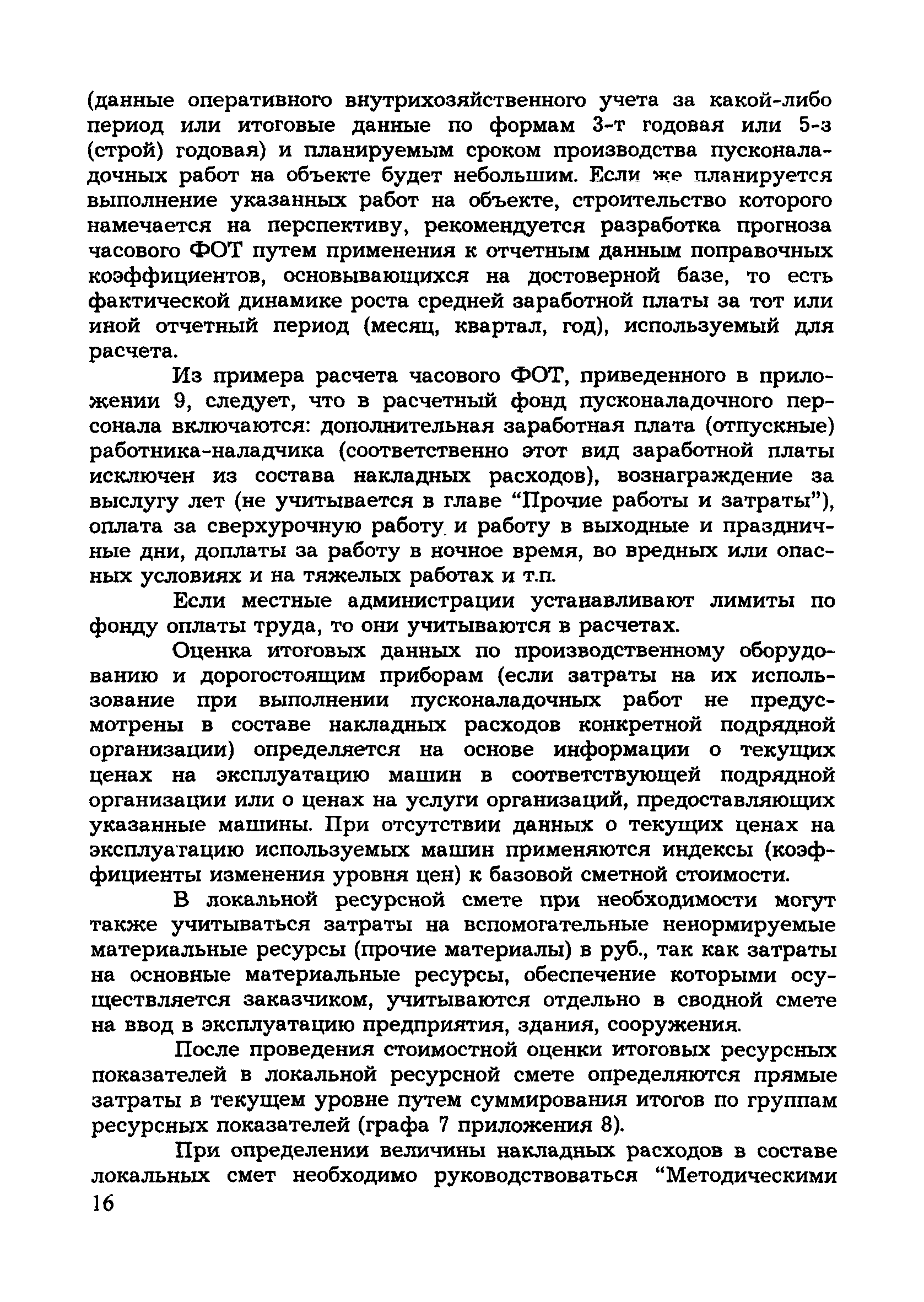 (данные оперативного внутрихозяйственного учета за какой-либо период или итоговые данные по формам 3-т годовая или 5-з (строй) годовая) и планируемым сроком производства пусконаладочных работ на объекте будет небольшим. Если же планируется выполнение указанных работ на объекте, строительство которого намечается на перспективу, рекомендуется разработка прогноза часового ФОТ путем применения к отчетным данным поправочных коэффициентов, основывающихся на достоверной базе, то есть фактической динамике роста средней заработной платы за тот или иной отчетный период (месяц, квартал, год), используемый для расчета.

Из примера расчета часового ФОТ, приведенного в приложении 9, следует, что в расчетный фонд пусконаладочного персонала включаются: дополнительная заработная плата (отпускные) работника-наладчика (соответственно этот вид заработной платы исключен из состава накладных расходов), вознаграждение за выслугу лет (не учитывается в главе “Прочие работы и затраты”), оплата за сверхурочную работу и работу в выходные и праздничные дни, доплаты за работу в ночное время, во вредных или опасных условиях и на тяжелых работах и т.п.

Если местные администрации устанавливают лимиты по фонду оплаты труда, то они учитываются в расчетах.

Оценка итоговых данных по производственному оборудованию и дорогостоящим приборам (если затраты на их использование при выполнении пусконаладочных работ не предусмотрены в составе накладных расходов конкретной подрядной организации) определяется на основе информации о текущих ценах на эксплуатацию машин в соответствующей подрядной организации или о ценах на услуги организаций, предоставляющих указанные машины. При отсутствии данных о текущих ценах на эксплуатацию используемых машин применяются индексы (коэффициенты изменения уровня цен) к базовой сметной стоимости.

В локальной ресурсной смете при необходимости могут также учитываться затраты на вспомогательные ненормируемые материальные ресурсы (прочие материалы) в руб., так как затраты на основные материальные ресурсы, обеспечение которыми осуществляется заказчиком, учитываются отдельно в сводной смете на ввод в эксплуатацию предприятия, здания, сооружения.

После проведения стоимостной оценки итоговых ресурсных показателей в локальной ресурсной смете определяются прямые затраты в текущем уровне путем суммирования итогов по группам ресурсных показателей (графа 7 приложения 8).

При определении величины накладных расходов в составе локальных смет необходимо руководствоваться “Методическими

16